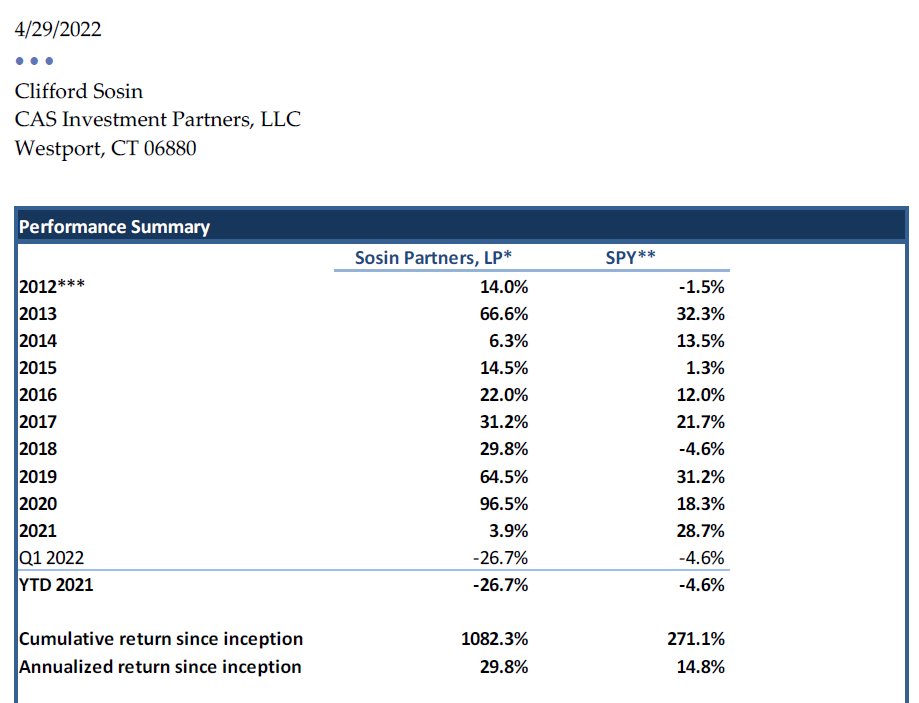 4/29/2022

• • •

Clifford Sosin
CAS Investment Partners, LLC
Westport, CT 06880

Performance Summary

|  | Sosin Partners, LP* | SPY** |
|---|---|---|
| 2012*** | 14.0% | -1.5% |
| 2013 | 66.6% | 32.3% |
| 2014 | 6.3% | 13.5% |
| 2015 | 14.5% | 1.3% |
| 2016 | 22.0% | 12.0% |
| 2017 | 31.2% | 21.7% |
| 2018 | 29.8% | -4.6% |
| 2019 | 64.5% | 31.2% |
| 2020 | 96.5% | 18.3% |
| 2021 | 3.9% | 28.7% |
| Q1 2022 | -26.7% | -4.6% |
| YTD 2021 | -26.7% | -4.6% |
| Cumulative return since inception | 1082.3% | 271.1% |
| Annualized return since inception | 29.8% | 14.8% |